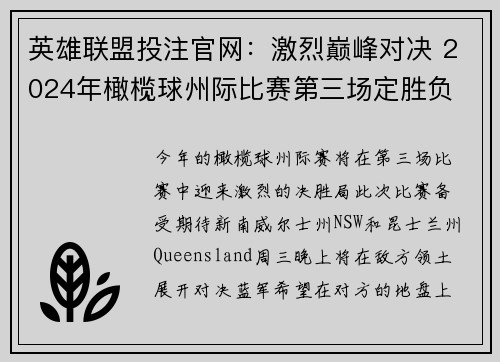 英雄联盟投注官网：激烈巅峰对决 2024年橄榄球州际比赛第三场定胜负

今年的橄榄球州际赛将在第三场比赛中迎来激烈的决胜局此次比赛备受期待新南威尔士州NSW和昆士兰州Queensland周三晚上将在敌方领土展开对决蓝军希望在对方的地盘上